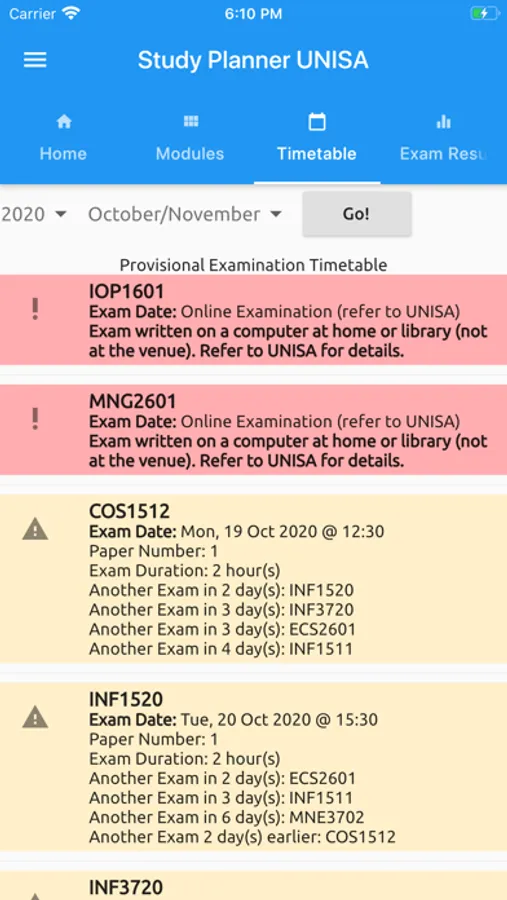 Carrier 6:10 PM

Study Planner UNISA

Home Modules Timetable Exam Resu

2020 October/November Go!

Provisional Examination Timetable

!
IOP1601
Exam Date: Online Examination (refer to UNISA)
Exam written on a computer at home or library (not at the venue). Refer to UNISA for details.

!
MNG2601
Exam Date: Online Examination (refer to UNISA)
Exam written on a computer at home or library (not at the venue). Refer to UNISA for details.

COS1512
Exam Date: Mon, 19 Oct 2020 @ 12:30
Paper Number: 1
Exam Duration: 2 hour(s)
Another Exam in 2 day(s): INF1520
Another Exam in 3 day(s): INF3720
Another Exam in 3 day(s): ECS2601
Another Exam in 4 day(s): INF1511

INF1520
Exam Date: Tue, 20 Oct 2020 @ 15:30
Paper Number: 1
Exam Duration: 2 hour(s)
Another Exam in 2 day(s): ECS2601
Another Exam in 3 day(s): INF1511
Another Exam in 6 day(s): MNE3702
Another Exam 2 day(s) earlier: COS1512

INF3720